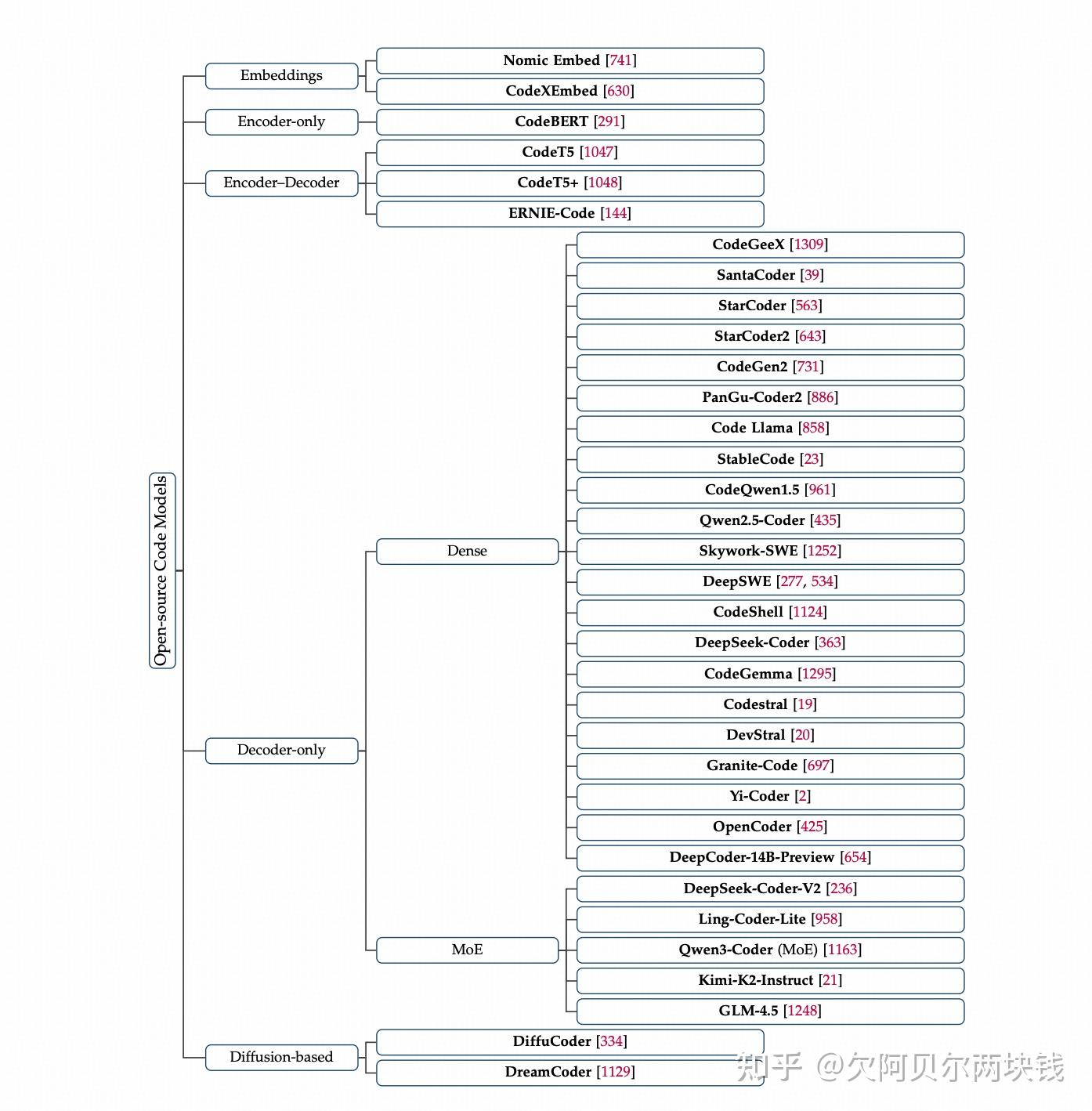 Open-source Code Models

Embeddings
Nomic Embed [741]
CodeXEmbed [630]

Encoder-only
CodeBERT [291]

Encoder–Decoder
CodeT5 [1047]
CodeT5+ [1048]
ERNIE-Code [144]

Decoder-only

Dense
CodeGeeX [1309]
SantaCoder [39]
StarCoder [563]
StarCoder2 [643]
CodeGen2 [731]
PanGu-Coder2 [886]
Code Llama [858]
StableCode [23]
CodeQwen1.5 [961]
Qwen2.5-Coder [435]
Skywork-SWE [1252]
DeepSWE [277, 534]
CodeShell [1124]
DeepSeek-Coder [363]
CodeGemma [1295]
Codestral [19]
DevStral [20]
Granite-Code [697]
Yi-Coder [2]
OpenCoder [425]
DeepCoder-14B-Preview [654]

MoE
DeepSeek-Coder-V2 [236]
Ling-Coder-Lite [958]
Qwen3-Coder (MoE) [1163]
Kimi-K2-Instruct [21]
GLM-4.5 [1248]

Diffusion-based
DiffuCoder [334]
DreamCoder [1129]

知乎 @欠阿贝尔两块钱